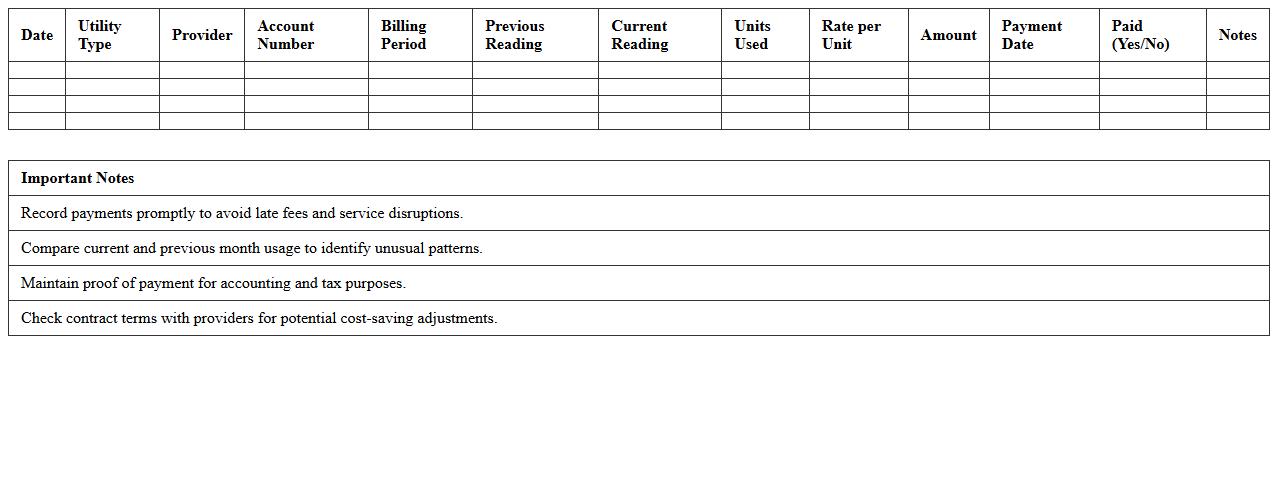 | Date | Utility Type | Provider | Account Number | Billing Period | Previous Reading | Current Reading | Units Used | Rate per Unit | Amount | Payment Date | Paid (Yes/No) | Notes |
|---|---|---|---|---|---|---|---|---|---|---|---|---|
| | | | | | | | | | | | | |
| | | | | | | | | | | | | |
| | | | | | | | | | | | | |
| | | | | | | | | | | | | |

| Important Notes |
|---|
| Record payments promptly to avoid late fees and service disruptions. |
| Compare current and previous month usage to identify unusual patterns. |
| Maintain proof of payment for accounting and tax purposes. |
| Check contract terms with providers for potential cost-saving adjustments. |